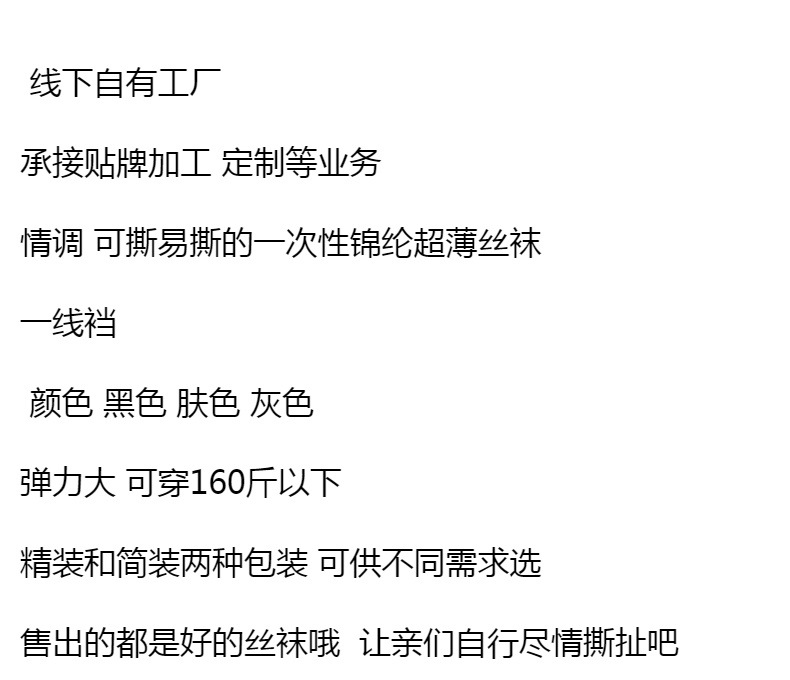 线下自有工厂

承接贴牌加工 定制等业务

情调 可撕易撕的一次性锦纶超薄丝袜

一线裆

颜色 黑色 肤色 灰色

弹力大 可穿160斤以下

精装和简装两种包装 可供不同需求选

售出的都是好的丝袜哦 让亲们自行尽情撕扯吧